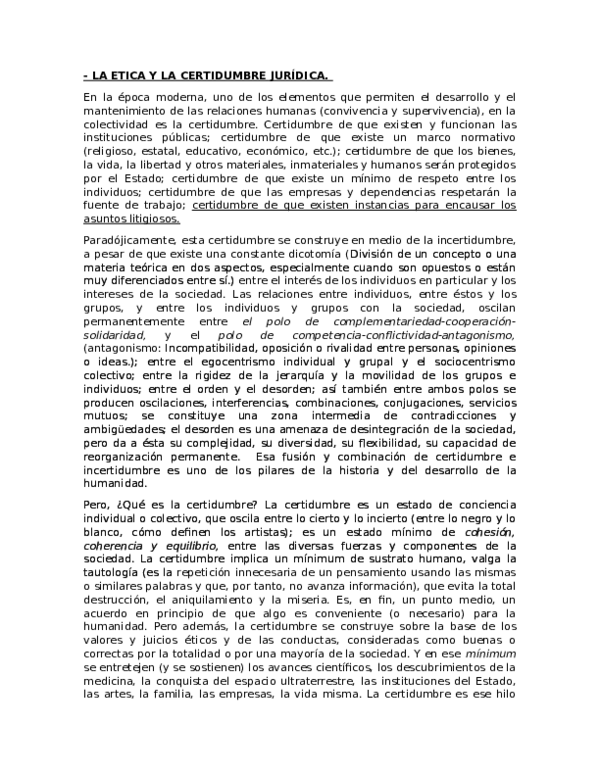 - LA ETICA Y LA CERTIDUMBRE JURÍDICA.

En la época moderna, uno de los elementos que permiten el desarrollo y el mantenimiento de las relaciones humanas (convivencia y supervivencia), en la colectividad es la certidumbre. Certidumbre de que existen y funcionan las instituciones públicas; certidumbre de que existe un marco normativo (religioso, estatal, educativo, económico, etc.); certidumbre de que los bienes, la vida, la libertad y otros materiales, inmateriales y humanos serán protegidos por el Estado; certidumbre de que existe un mínimo de respeto entre los individuos; certidumbre de que las empresas y dependencias respetarán la fuente de trabajo; certidumbre de que existen instancias para encausar los asuntos litigiosos.

Paradójicamente, esta certidumbre se construye en medio de la incertidumbre, a pesar de que existe una constante dicotomía (División de un concepto o una materia teórica en dos aspectos, especialmente cuando son opuestos o están muy diferenciados entre sí.) entre el interés de los individuos en particular y los intereses de la sociedad. Las relaciones entre individuos, entre éstos y los grupos, y entre los individuos y grupos con la sociedad, oscilan permanentemente entre el polo de complementariedad-cooperación-solidaridad, y el polo de competencia-conflictividad-antagonismo, (antagonismo: Incompatibilidad, oposición o rivalidad entre personas, opiniones o ideas.); entre el egocentrismo individual y grupal y el sociocentrismo colectivo; entre la rigidez de la jerarquía y la movilidad de los grupos e individuos; entre el orden y el desorden; así también entre ambos polos se producen oscilaciones, interferencias, combinaciones, conjugaciones, servicios mutuos; se constituye una zona intermedia de contradicciones y ambigüedades; el desorden es una amenaza de desintegración de la sociedad, pero da a ésta su complejidad, su diversidad, su flexibilidad, su capacidad de reorganización permanente. Esa fusión y combinación de certidumbre e incertidumbre es uno de los pilares de la historia y del desarrollo de la humanidad.

Pero, ¿Qué es la certidumbre? La certidumbre es un estado de conciencia individual o colectivo, que oscila entre lo cierto y lo incierto (entre lo negro y lo blanco, cómo definen los artistas); es un estado mínimo de cohesión, coherencia y equilibrio, entre las diversas fuerzas y componentes de la sociedad. La certidumbre implica un mínimum de sustrato humano, valga la tautología (es la repetición innecesaria de un pensamiento usando las mismas o similares palabras y que, por tanto, no avanza información), que evita la total destrucción, el aniquilamiento y la miseria. Es, en fin, un punto medio, un acuerdo en principio de que algo es conveniente (o necesario) para la humanidad. Pero además, la certidumbre se construye sobre la base de los valores y juicios éticos y de las conductas, consideradas como buenas o correctas por la totalidad o por una mayoría de la sociedad. Y en ese mínimum se entretejen (y se sostienen) los avances científicos, los descubrimientos de la medicina, la conquista del espacio ultraterrestre, las instituciones del Estado, las artes, la familia, las empresas, la vida misma. La certidumbre es ese hilo